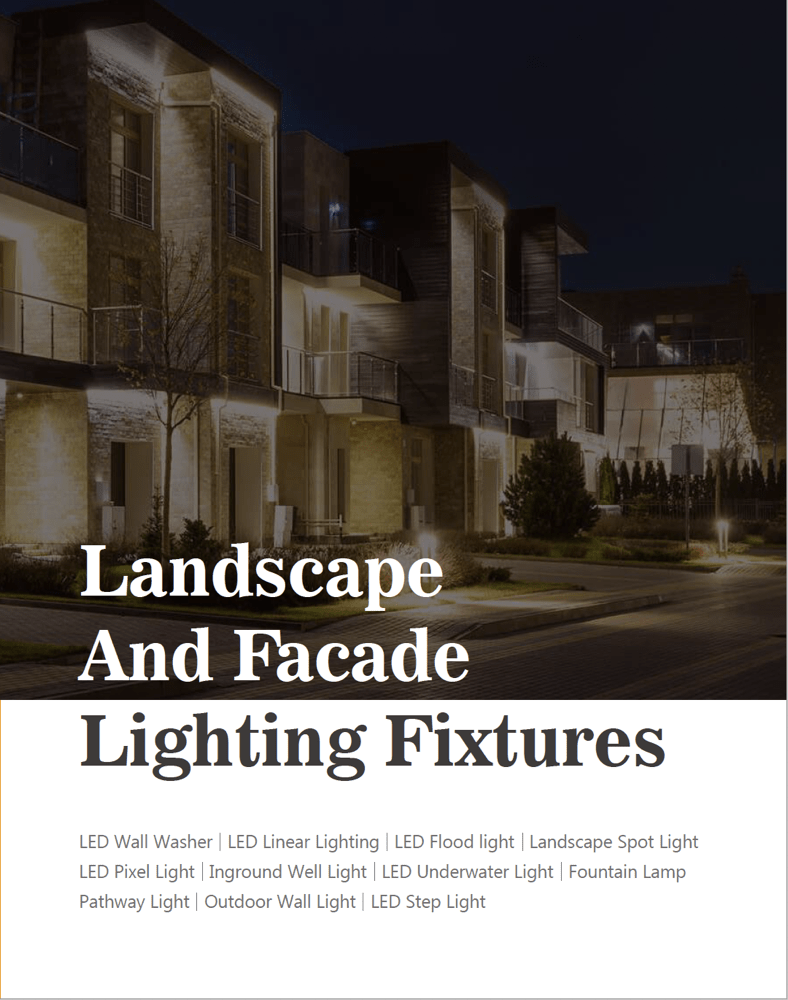 Landscape And Facade Lighting Fixtures

LED Wall Washer | LED Linear Lighting | LED Flood light | Landscape Spot Light LED Pixel Light | Inground Well Light | LED Underwater Light | Fountain Lamp Pathway Light | Outdoor Wall Light | LED Step Light